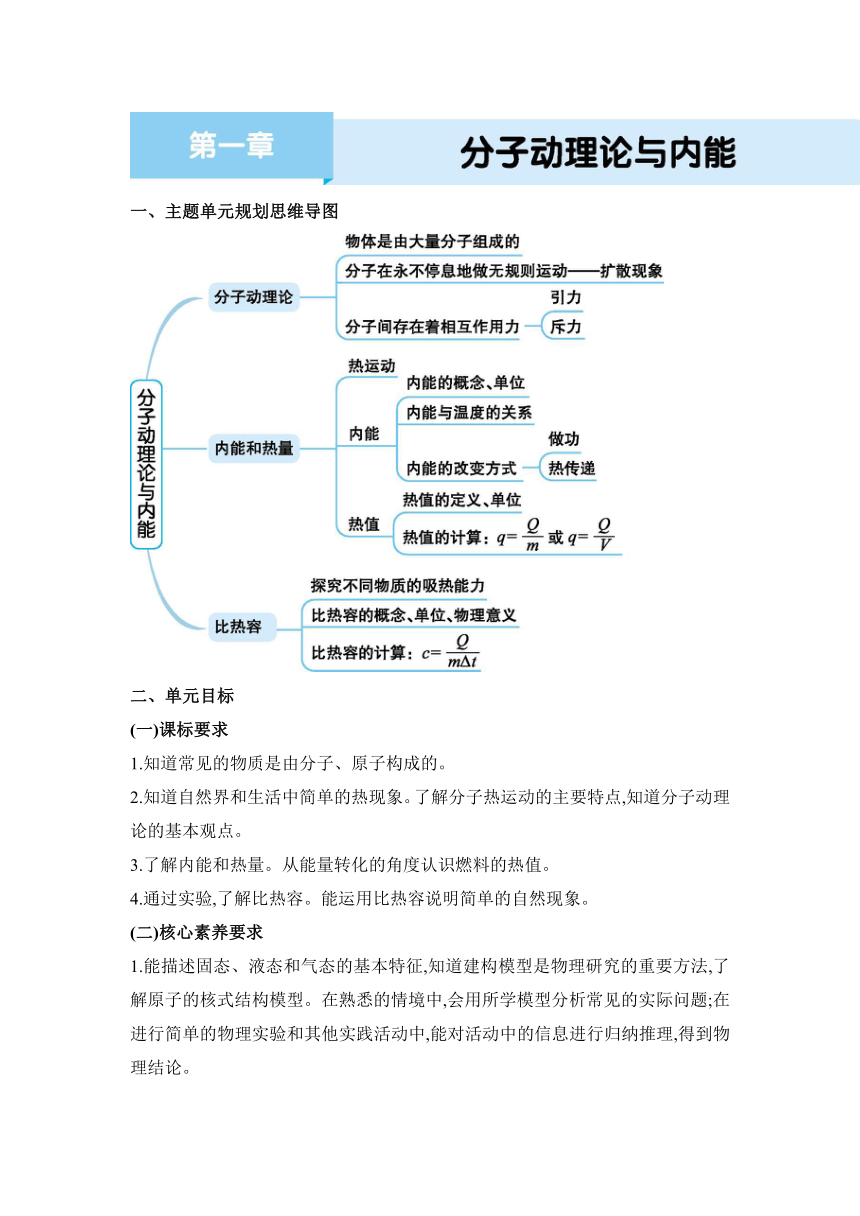 第一章

分子动理论与内能

一、主题单元规划思维导图

分子动理论与内能

分子动理论
物体是由大量分子组成的
分子在永不停息地做无规则运动——扩散现象
分子间存在着相互作用力
引力
斥力

内能和热量
热运动
内能
内能的概念、单位
内能与温度的关系
内能的改变方式
做功
热传递
热值
热值的定义、单位
热值的计算：$q=\frac{Q}{m}$ 或 $q=\frac{Q}{V}$

比热容
探究不同物质的吸热能力
比热容的概念、单位、物理意义
比热容的计算：$c=\frac{Q}{m\Delta t}$

二、单元目标

(一)课标要求

1.知道常见的物质是由分子、原子构成的。

2.知道自然界和生活中简单的热现象。了解分子热运动的主要特点,知道分子动理论的基本观点。

3.了解内能和热量。从能量转化的角度认识燃料的热值。

4.通过实验,了解比热容。能运用比热容说明简单的自然现象。

(二)核心素养要求

1.能描述固态、液态和气态的基本特征,知道建构模型是物理研究的重要方法,了解原子的核式结构模型。在熟悉的情境中,会用所学模型分析常见的实际问题;在进行简单的物理实验和其他实践活动中,能对活动中的信息进行归纳推理,得到物理结论。